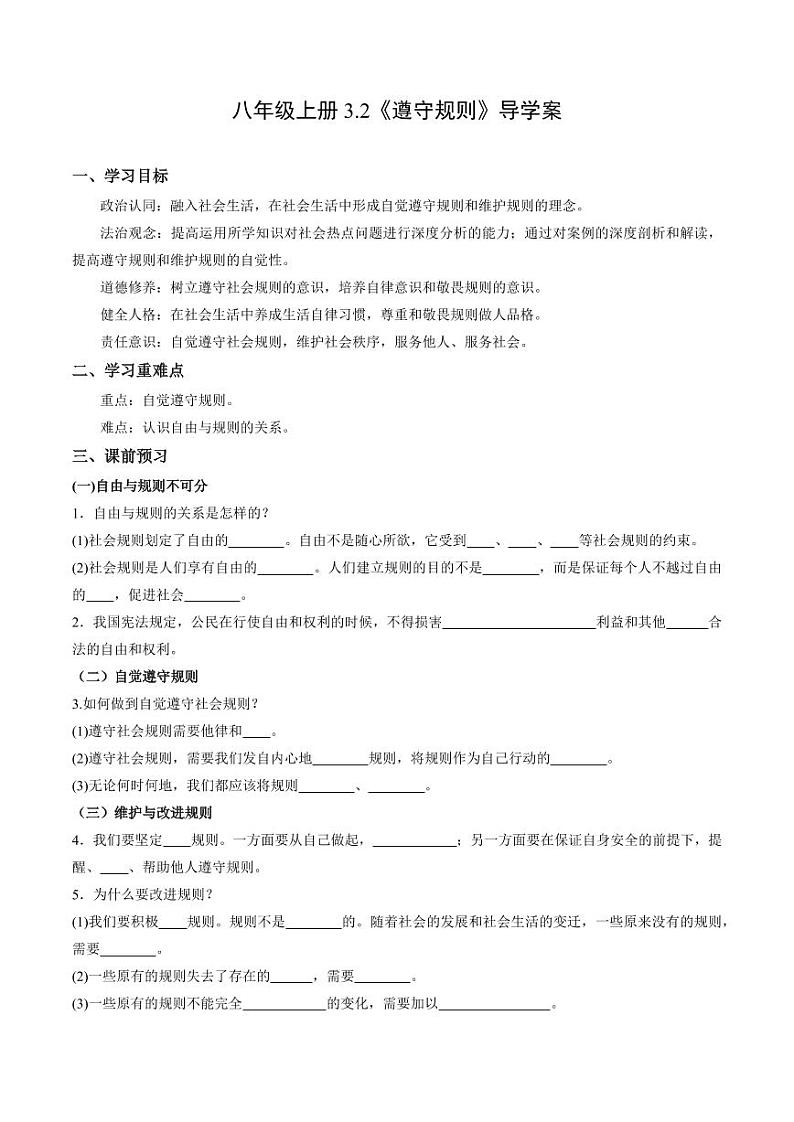 八年级上册 3.2《遵守规则》导学案

一、学习目标

政治认同：融入社会生活，在社会生活中形成自觉遵守规则和维护规则的理念。

法治观念：提高运用所学知识对社会热点问题进行深度分析的能力；通过对案例的深度剖析和解读，提高遵守规则和维护规则的自觉性。

道德修养：树立遵守社会规则的意识，培养自律意识和敬畏规则的意识。

健全人格：在社会生活中养成生活自律习惯，尊重和敬畏规则做人品格。

责任意识：自觉遵守社会规则，维护社会秩序，服务他人、服务社会。

二、学习重难点

重点：自觉遵守规则。

难点：认识自由与规则的关系。

三、课前预习

(一)自由与规则不可分

1．自由与规则的关系是怎样的？

(1)社会规则划定了自由的________。自由不是随心所欲，它受到____、____、____等社会规则的约束。

(2)社会规则是人们享有自由的________。人们建立规则的目的不是________，而是保证每个人不越过自由的____，促进社会________。

2．我国宪法规定，公民在行使自由和权利的时候，不得损害______________________利益和其他______合法的自由和权利。

（二）自觉遵守规则

3.如何做到自觉遵守社会规则？

(1)遵守社会规则需要他律和____。

(2)遵守社会规则，需要我们发自内心地________规则，将规则作为自己行动的________。

(3)无论何时何地，我们都应该将规则________、________。

（三）维护与改进规则

4．我们要坚定____规则。一方面要从自己做起，____________；另一方面要在保证自身安全的前提下，提醒、____、帮助他人遵守规则。

5．为什么要改进规则？

(1)我们要积极____规则。规则不是________的。随着社会的发展和社会生活的变迁，一些原来没有的规则，需要________。

(2)一些原有的规则失去了存在的______，需要________。

(3)一些原有的规则不能完全____________的变化，需要加以________________。